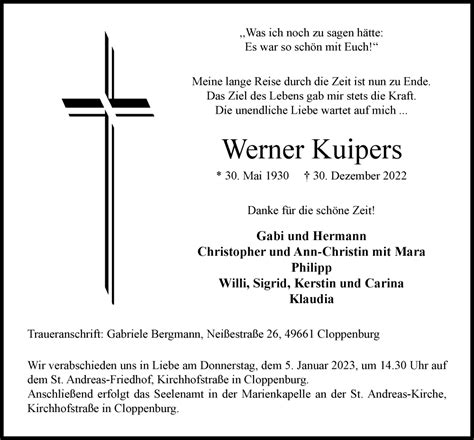 „Was ich noch zu sagen hätte:
Es war so schön mit Euch!“

Meine lange Reise durch die Zeit ist nun zu Ende.
Das Ziel des Lebens gab mir stets die Kraft.
Die unendliche Liebe wartet auf mich ...

Werner Kuipers

* 30. Mai 1930 † 30. Dezember 2022

Danke für die schöne Zeit!

Gabi und Hermann
Christopher und Ann-Christin mit Mara
Philipp
Willi, Sigrid, Kerstin und Carina
Klaudia

Traueranschrift: Gabriele Bergmann, Neißestraße 26, 49661 Cloppenburg

Wir verabschieden uns in Liebe am Donnerstag, dem 5. Januar 2023, um 14.30 Uhr auf dem St. Andreas-Friedhof, Kirchhofstraße in Cloppenburg.
Anschließend erfolgt das Seelenamt in der Marienkapelle an der St. Andreas-Kirche, Kirchhofstraße in Cloppenburg.